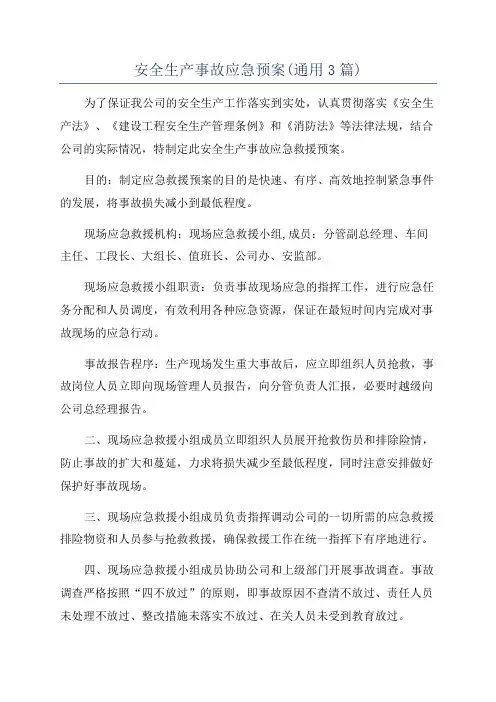 安全生产事故应急预案(通用3篇)

为了保证我公司的安全生产工作落实到实处，认真贯彻落实《安全生产法》、《建设工程安全生产管理条例》和《消防法》等法律法规，结合公司的实际情况，特制定此安全生产事故应急救援预案。

目的：制定应急救援预案的目的是快速、有序、高效地控制紧急事件的发展，将事故损失减小到最低程度。

现场应急救援机构：现场应急救援小组,成员：分管副总经理、车间主任、工段长、大组长、值班长、公司办、安监部。

现场应急救援小组职责：负责事故现场应急的指挥工作，进行应急任务分配和人员调度，有效利用各种应急资源，保证在最短时间内完成对事故现场的应急行动。

事故报告程序：生产现场发生重大事故后，应立即组织人员抢救，事故岗位人员立即向现场管理人员报告，向分管负责人汇报，必要时越级向公司总经理报告。

二、现场应急救援小组成员立即组织人员展开抢救伤员和排除险情，防止事故的扩大和蔓延，力求将损失减少至最低程度，同时注意安排做好保护好事故现场。

三、现场应急救援小组成员负责指挥调动公司的一切所需的应急救援排险物资和人员参与抢救救援，确保救援工作在统一指挥下有序地进行。

四、现场应急救援小组成员协助公司和上级部门开展事故调查。事故调查严格按照“四不放过”的原则，即事故原因不查清不放过、责任人员未处理不放过、整改措施未落实不放过、在关人员未受到教育放过。